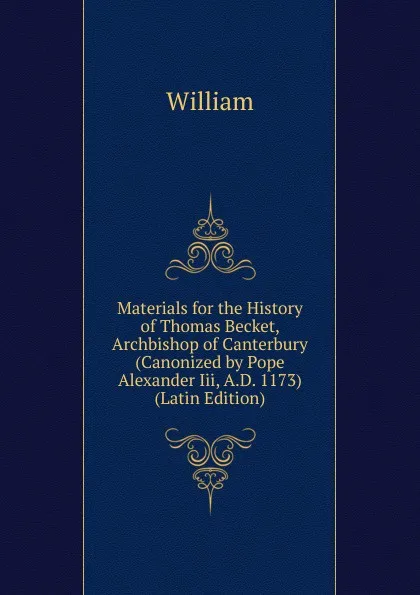 William

Materials for the History of Thomas Becket, Archbishop of Canterbury (Canonized by Pope Alexander Iii, A.D. 1173) (Latin Edition)